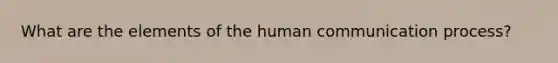 What are the elements of the human communication process?